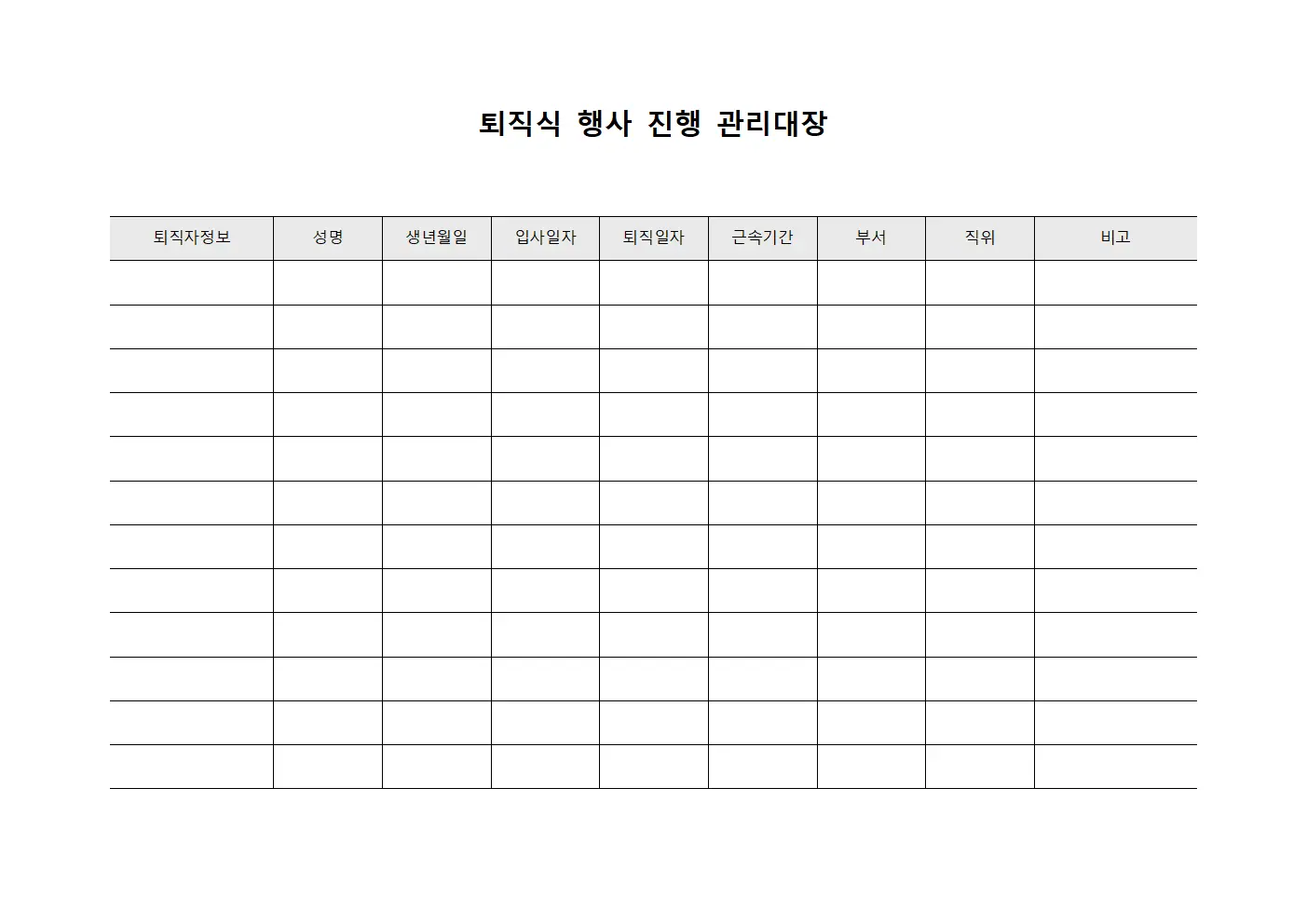 퇴직식 행사 진행 관리대장

| 퇴직자정보 | 성명 | 생년월일 | 입사일자 | 퇴직일자 | 근속기간 | 부서 | 직위 | 비고 |
|---|---|---|---|---|---|---|---|---|
| | | | | | | | | |
| | | | | | | | | |
| | | | | | | | | |
| | | | | | | | | |
| | | | | | | | | |
| | | | | | | | | |
| | | | | | | | | |
| | | | | | | | | |
| | | | | | | | | |
| | | | | | | | | |
| | | | | | | | | |
| | | | | | | | | |